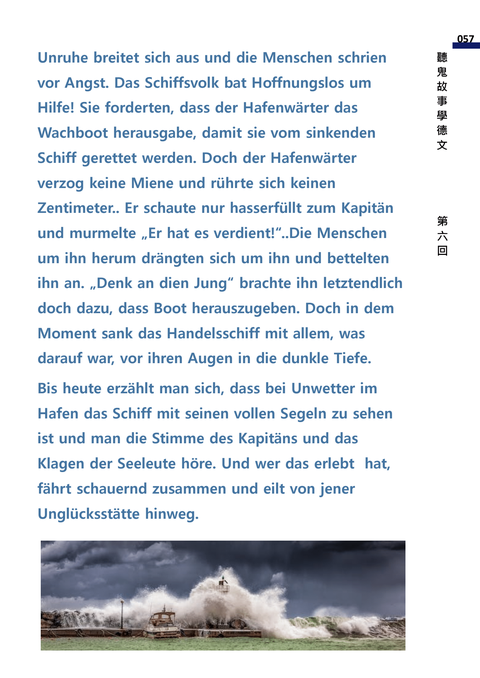 057

聽鬼故事學德文

第六回

Unruhe breitet sich aus und die Menschen schrien vor Angst. Das Schiffsvolk bat Hoffnungslos um Hilfe! Sie forderten, dass der Hafenwärter das Wachboot herausgabe, damit sie vom sinkenden Schiff gerettet werden. Doch der Hafenwärter verzog keine Miene und rührte sich keinen Zentimeter.. Er schaute nur hasserfüllt zum Kapitän und murmelte „Er hat es verdient!“..Die Menschen um ihn herum drängten sich um ihn und bettelten ihn an. „Denk an dien Jung“ brachte ihn letztendlich doch dazu, dass Boot herauszugeben. Doch in dem Moment sank das Handelsschiff mit allem, was darauf war, vor ihren Augen in die dunkle Tiefe.

Bis heute erzählt man sich, dass bei Unwetter im Hafen das Schiff mit seinen vollen Segeln zu sehen ist und man die Stimme des Kapitäns und das Klagen der Seeleute höre. Und wer das erlebt hat, fährt schauernd zusammen und eilt von jener Unglücksstätte hinweg.